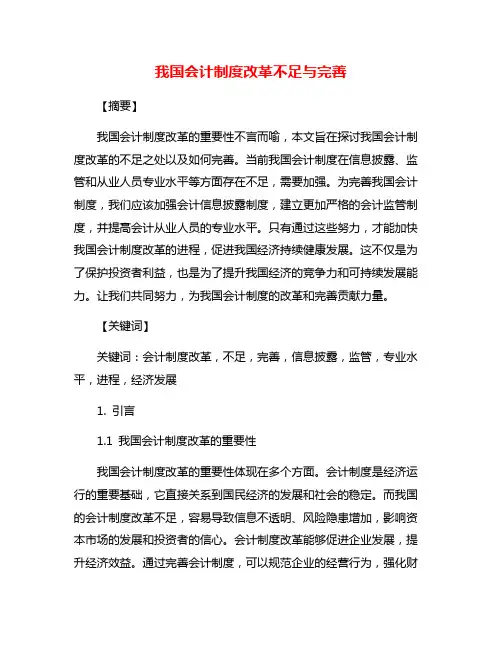 我国会计制度改革不足与完善

【摘要】

我国会计制度改革的重要性不言而喻，本文旨在探讨我国会计制度改革的不足之处以及如何完善。当前我国会计制度在信息披露、监管和从业人员专业水平等方面存在不足，需要加强。为完善我国会计制度，我们应该加强会计信息披露制度，建立更加严格的会计监管制度，并提高会计从业人员的专业水平。只有通过这些努力，才能加快我国会计制度改革的进程，促进我国经济持续健康发展。这不仅是为了保护投资者利益，也是为了提升我国经济的竞争力和可持续发展能力。让我们共同努力，为我国会计制度的改革和完善贡献力量。

【关键词】

关键词：会计制度改革，不足，完善，信息披露，监管，专业水平，进程，经济发展

1. 引言

1.1 我国会计制度改革的重要性

我国会计制度改革的重要性体现在多个方面。会计制度是经济运行的重要基础，它直接关系到国民经济的发展和社会的稳定。而我国的会计制度改革不足，容易导致信息不透明、风险隐患增加，影响资本市场的发展和投资者的信心。会计制度改革能够促进企业发展，提升经济效益。通过完善会计制度，可以规范企业的经营行为，强化财